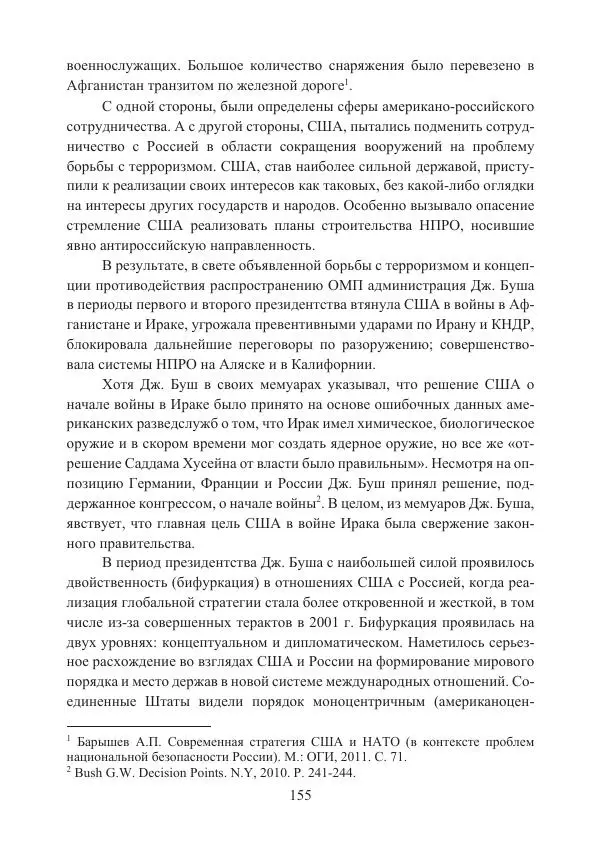 военнослужащих. Большое количество снаряжения было перевезено в Афганистан транзитом по железной дороге$^1$.

С одной стороны, были определены сферы американо-российского сотрудничества. А с другой стороны, США, пытались подменить сотрудничество с Россией в области сокращения вооружений на проблему борьбы с терроризмом. США, став наиболее сильной державой, приступили к реализации своих интересов как таковых, без какой-либо оглядки на интересы других государств и народов. Особенно вызывало опасение стремление США реализовать планы строительства НПРО, носившие явно антироссийскую направленность.

В результате, в свете объявленной борьбы с терроризмом и концепции противодействия распространению ОМП администрация Дж. Буша в периоды первого и второго президентства втянула США в войны в Афганистане и Ираке, угрожала превентивными ударами по Ирану и КНДР, блокировала дальнейшие переговоры по разоружению; совершенствовала системы НПРО на Аляске и в Калифорнии.

Хотя Дж. Буш в своих мемуарах указывал, что решение США о начале войны в Ираке было принято на основе ошибочных данных американских разведслужб о том, что Ирак имел химическое, биологическое оружие и в скором времени мог создать ядерное оружие, но все же «отрешение Саддама Хусейна от власти было правильным». Несмотря на оппозицию Германии, Франции и России Дж. Буш принял решение, поддержанное конгрессом, о начале войны$^2$. В целом, из мемуаров Дж. Буша, явствует, что главная цель США в войне Ирака была свержение законного правительства.

В период президентства Дж. Буша с наибольшей силой проявилось двойственность (бифуркация) в отношениях США с Россией, когда реализация глобальной стратегии стала более откровенной и жесткой, в том числе из-за совершенных терактов в 2001 г. Бифуркация проявилась на двух уровнях: концептуальном и дипломатическом. Наметилось серьезное расхождение во взглядах США и России на формирование мирового порядка и место держав в новой системе международных отношений. Соединенные Штаты видели порядок моноцентричным (американоцен-

$^1$ Барышев А.П. Современная стратегия США и НАТО (в контексте проблем национальной безопасности России). М.: ОГИ, 2011. С. 71.
$^2$ Bush G.W. Decision Points. N.Y, 2010. P. 241-244.

155